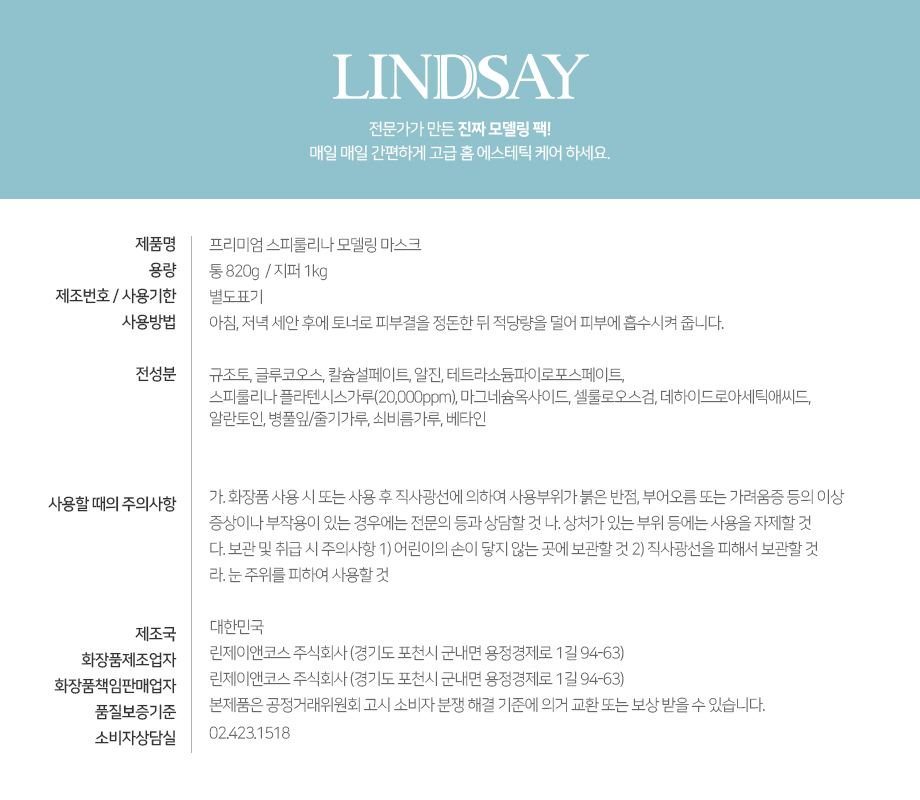 LINDSAY

전문가가 만든 진짜 모델링 팩!
매일 매일 간편하게 고급 홈 에스테틱 케어 하세요.

| | |
|---|---|
| 제품명 | 프리미엄 스피룰리나 모델링 마스크 |
| 용량 | 통 820g / 지퍼 1kg |
| 제조번호 / 사용기한 | 별도표기 |
| 사용방법 | 아침, 저녁 세안 후에 토너로 피부결을 정돈한 뒤 적당량을 덜어 피부에 흡수시켜 줍니다. |
| 전성분 | 규조토, 글루코오스, 칼슘설페이트, 알진, 테트라소듐파이로포스페이트, 스피룰리나 플라텐시스가루(20,000ppm), 마그네슘옥사이드, 셀룰로오스검, 데하이드로아세틱애씨드, 알란토인, 병풀잎/줄기가루, 쇠비름가루, 베타인 |
| 사용할 때의 주의사항 | 가. 화장품 사용 시 또는 사용 후 직사광선에 의하여 사용부위가 붉은 반점, 부어오름 또는 가려움증 등의 이상 증상이나 부작용이 있는 경우에는 전문의 등과 상담할 것 나. 상처가 있는 부위 등에는 사용을 자제할 것 다. 보관 및 취급 시 주의사항 1) 어린이의 손이 닿지 않는 곳에 보관할 것 2) 직사광선을 피해서 보관할 것 라. 눈 주위를 피하여 사용할 것 |
| 제조국 | 대한민국 |
| 화장품제조업자 | 린제이앤코스 주식회사 (경기도 포천시 군내면 용정경제로 1길 94-63) |
| 화장품책임판매업자 | 린제이앤코스 주식회사 (경기도 포천시 군내면 용정경제로 1길 94-63) |
| 품질보증기준 | 본제품은 공정거래위원회 고시 소비자 분쟁 해결 기준에 의거 교환 또는 보상 받을 수 있습니다. |
| 소비자상담실 | 02.423.1518 |